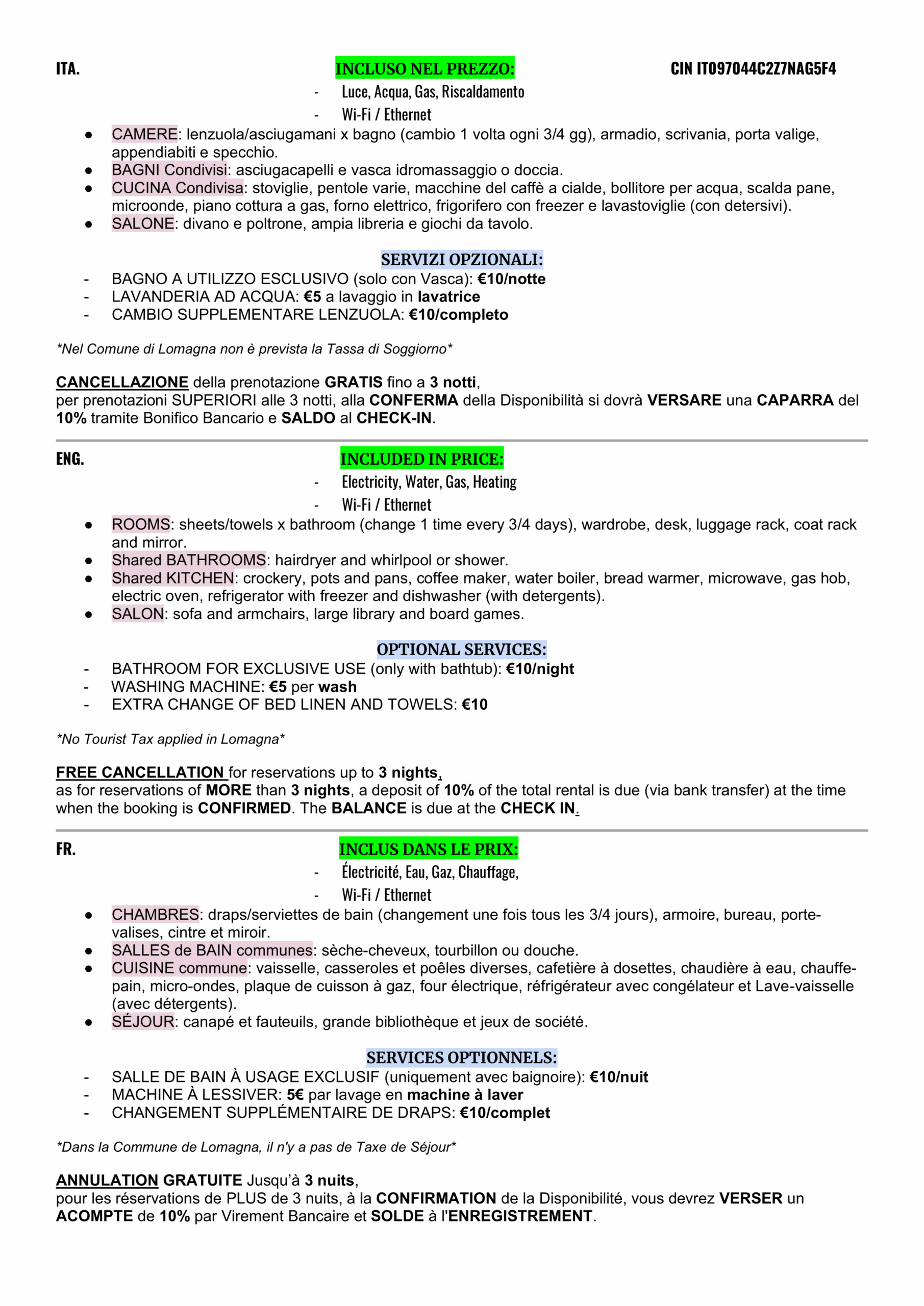 ITA.

INCLUSO NEL PREZZO:

CIN IT097044C2Z7NAG5F4

- Luce, Acqua, Gas, Riscaldamento
- Wi-Fi / Ethernet

● CAMERE: lenzuola/asciugamani x bagno (cambio 1 volta ogni 3/4 gg), armadio, scrivania, porta valige, appendiabiti e specchio.
● BAGNI Condivisi: asciugacapelli e vasca idromassaggio o doccia.
● CUCINA Condivisa: stoviglie, pentole varie, macchine del caffè a cialde, bollitore per acqua, scalda pane, microonde, piano cottura a gas, forno elettrico, frigorifero con freezer e lavastoviglie (con detersivi).
● SALONE: divano e poltrone, ampia libreria e giochi da tavolo.

SERVIZI OPZIONALI:
- BAGNO A UTILIZZO ESCLUSIVO (solo con Vasca): €10/notte
- LAVANDERIA AD ACQUA: €5 a lavaggio in lavatrice
- CAMBIO SUPPLEMENTARE LENZUOLA: €10/completo

*Nel Comune di Lomagna non è prevista la Tassa di Soggiorno*

CANCELLAZIONE della prenotazione GRATIS fino a 3 notti,
per prenotazioni SUPERIORI alle 3 notti, alla CONFERMA della Disponibilità si dovrà VERSARE una CAPARRA del 10% tramite Bonifico Bancario e SALDO al CHECK-IN.

ENG.

INCLUDED IN PRICE:
- Electricity, Water, Gas, Heating
- Wi-Fi / Ethernet

● ROOMS: sheets/towels x bathroom (change 1 time every 3/4 days), wardrobe, desk, luggage rack, coat rack and mirror.
● Shared BATHROOMS: hairdryer and whirlpool or shower.
● Shared KITCHEN: crockery, pots and pans, coffee maker, water boiler, bread warmer, microwave, gas hob, electric oven, refrigerator with freezer and dishwasher (with detergents).
● SALON: sofa and armchairs, large library and board games.

OPTIONAL SERVICES:
- BATHROOM FOR EXCLUSIVE USE (only with bathtub): €10/night
- WASHING MACHINE: €5 per wash
- EXTRA CHANGE OF BED LINEN AND TOWELS: €10

*No Tourist Tax applied in Lomagna*

FREE CANCELLATION for reservations up to 3 nights,
as for reservations of MORE than 3 nights, a deposit of 10% of the total rental is due (via bank transfer) at the time when the booking is CONFIRMED. The BALANCE is due at the CHECK IN.

FR.

INCLUS DANS LE PRIX:
- Électricité, Eau, Gaz, Chauffage,
- Wi-Fi / Ethernet

● CHAMBRES: draps/serviettes de bain (changement une fois tous les 3/4 jours), armoire, bureau, porte-valises, cintre et miroir.
● SALLES de BAIN communes: sèche-cheveux, tourbillon ou douche.
● CUISINE commune: vaisselle, casseroles et poêles diverses, cafetière à dosettes, chaudière à eau, chauffe-pain, micro-ondes, plaque de cuisson à gaz, four électrique, réfrigérateur avec congélateur et Lave-vaisselle (avec détergents).
● SÉJOUR: canapé et fauteuils, grande bibliothèque et jeux de société.

SERVICES OPTIONNELS:
- SALLE DE BAIN À USAGE EXCLUSIF (uniquement avec baignoire): €10/nuit
- MACHINE À LESSIVER: 5€ par lavage en machine à laver
- CHANGEMENT SUPPLÉMENTAIRE DE DRAPS: €10/complet

*Dans la Commune de Lomagna, il n'y a pas de Taxe de Séjour*

ANNULATION GRATUITE Jusqu'à 3 nuits,
pour les réservations de PLUS de 3 nuits, à la CONFIRMATION de la Disponibilité, vous devrez VERSER un ACOMPTE de 10% par Virement Bancaire et SOLDE à l'ENREGISTREMENT.